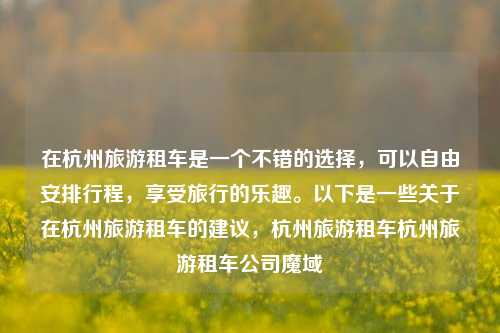 在杭州旅游租车是一个不错的选择，可以自由安排行程，享受旅行的乐趣。以下是一些关于在杭州旅游租车的建议，杭州旅游租车杭州旅游租车公司魔域